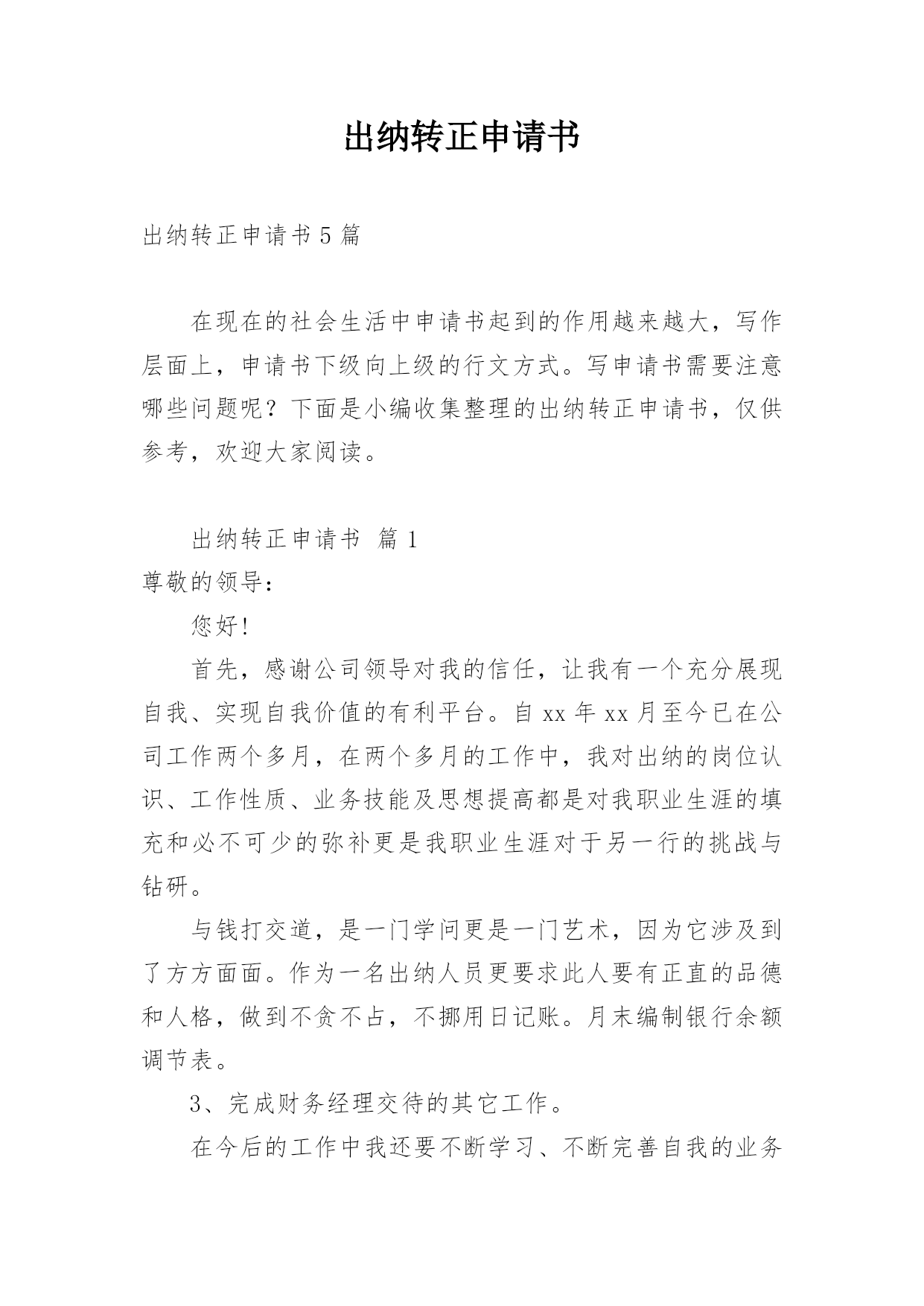 出纳转正申请书

出纳转正申请书5篇

在现在的社会生活中申请书起到的作用越来越大，写作层面上，申请书下级向上级的行文方式。写申请书需要注意哪些问题呢？下面是小编收集整理的出纳转正申请书，仅供参考，欢迎大家阅读。

出纳转正申请书 篇1

尊敬的领导：

您好!

首先，感谢公司领导对我的信任，让我有一个充分展现自我、实现自我价值的有利平台。自xx年xx月至今已在公司工作两个多月，在两个多月的工作中，我对出纳的岗位认识、工作性质、业务技能及思想提高都是对我职业生涯的填充和必不可少的弥补更是我职业生涯对于另一行的挑战与钻研。

与钱打交道，是一门学问更是一门艺术，因为它涉及到了方方面面。作为一名出纳人员更要求此人要有正直的品德和人格，做到不贪不占，不挪用日记账。月末编制银行余额调节表。

3、完成财务经理交待的其它工作。

在今后的工作中我还要不断学习、不断完善自我的业务